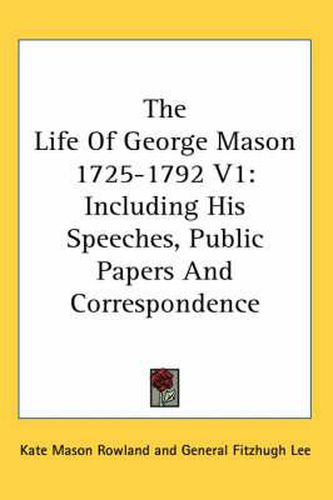 The Life Of George Mason 1725-1792 V1: Including His Speeches, Public Papers And Correspondence

Kate Mason Rowland and General Fitzhugh Lee